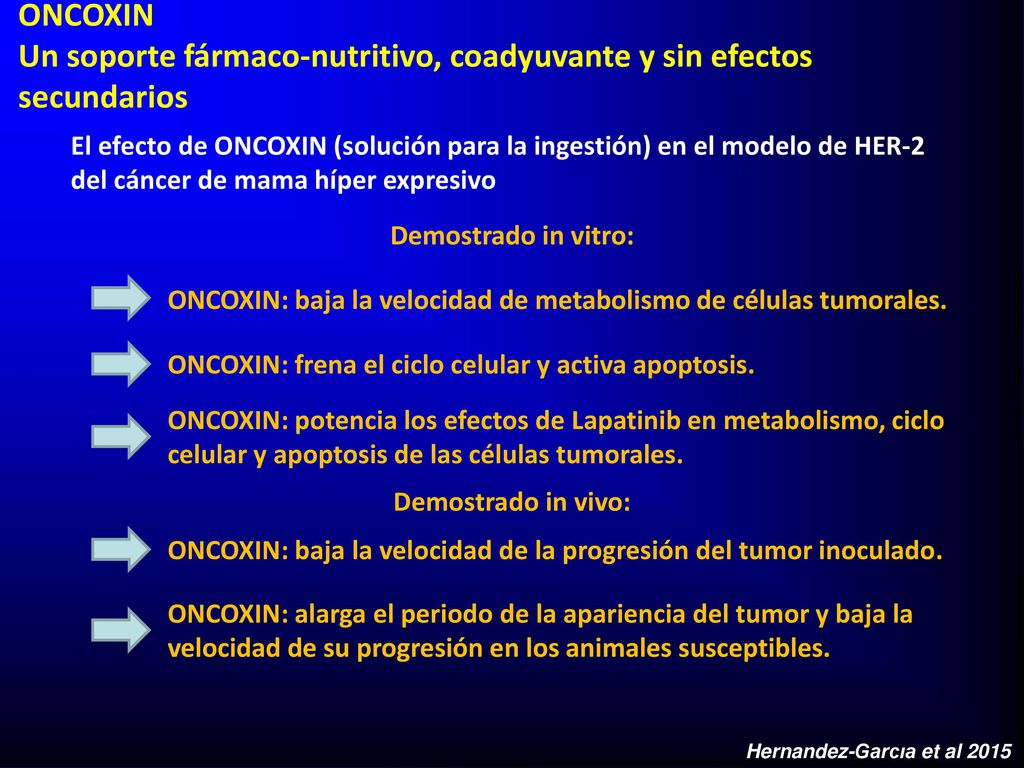 ONCOXIN
Un soporte fármaco-nutritivo, coadyuvante y sin efectos secundarios

El efecto de ONCOXIN (solución para la ingestión) en el modelo de HER-2 del cáncer de mama híper expresivo

Demostrado in vitro:

ONCOXIN: baja la velocidad de metabolismo de células tumorales.

ONCOXIN: frena el ciclo celular y activa apoptosis.

ONCOXIN: potencia los efectos de Lapatinib en metabolismo, ciclo celular y apoptosis de las células tumorales.

Demostrado in vivo:

ONCOXIN: baja la velocidad de la progresión del tumor inoculado.

ONCOXIN: alarga el periodo de la apariencia del tumor y baja la velocidad de su progresión en los animales susceptibles.

Hernandez-Garcıa et al 2015